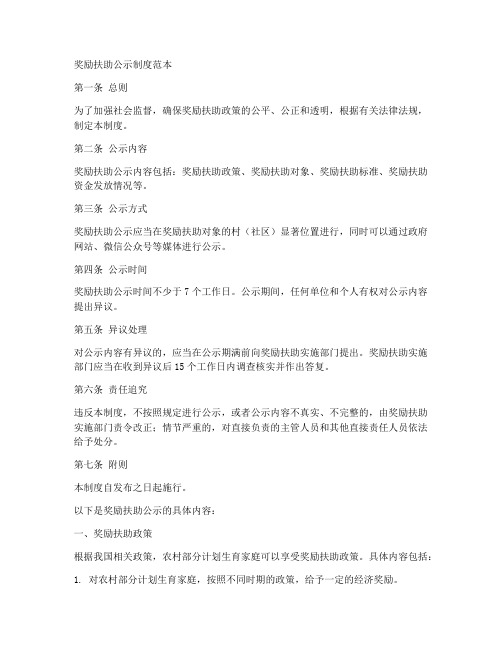 奖励扶助公示制度范本

第一条 总则

为了加强社会监督，确保奖励扶助政策的公平、公正和透明，根据有关法律法规，制定本制度。

第二条 公示内容

奖励扶助公示内容包括：奖励扶助政策、奖励扶助对象、奖励扶助标准、奖励扶助资金发放情况等。

第三条 公示方式

奖励扶助公示应当在奖励扶助对象的村（社区）显著位置进行，同时可以通过政府网站、微信公众号等媒体进行公示。

第四条 公示时间

奖励扶助公示时间不少于 7 个工作日。公示期间，任何单位和个人有权对公示内容提出异议。

第五条 异议处理

对公示内容有异议的，应当在公示期满前向奖励扶助实施部门提出。奖励扶助实施部门应当在收到异议后 15 个工作日内调查核实并作出答复。

第六条 责任追究

违反本制度，不按照规定进行公示，或者公示内容不真实、不完整的，由奖励扶助实施部门责令改正；情节严重的，对直接负责的主管人员和其他直接责任人员依法给予处分。

第七条 附则

本制度自发布之日起施行。

以下是奖励扶助公示的具体内容：

一、奖励扶助政策

根据我国相关政策，农村部分计划生育家庭可以享受奖励扶助政策。具体内容包括：

1. 对农村部分计划生育家庭，按照不同时期的政策，给予一定的经济奖励。